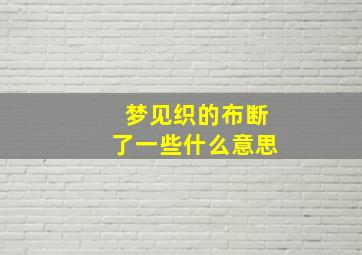 梦见织的布断了一些什么意思